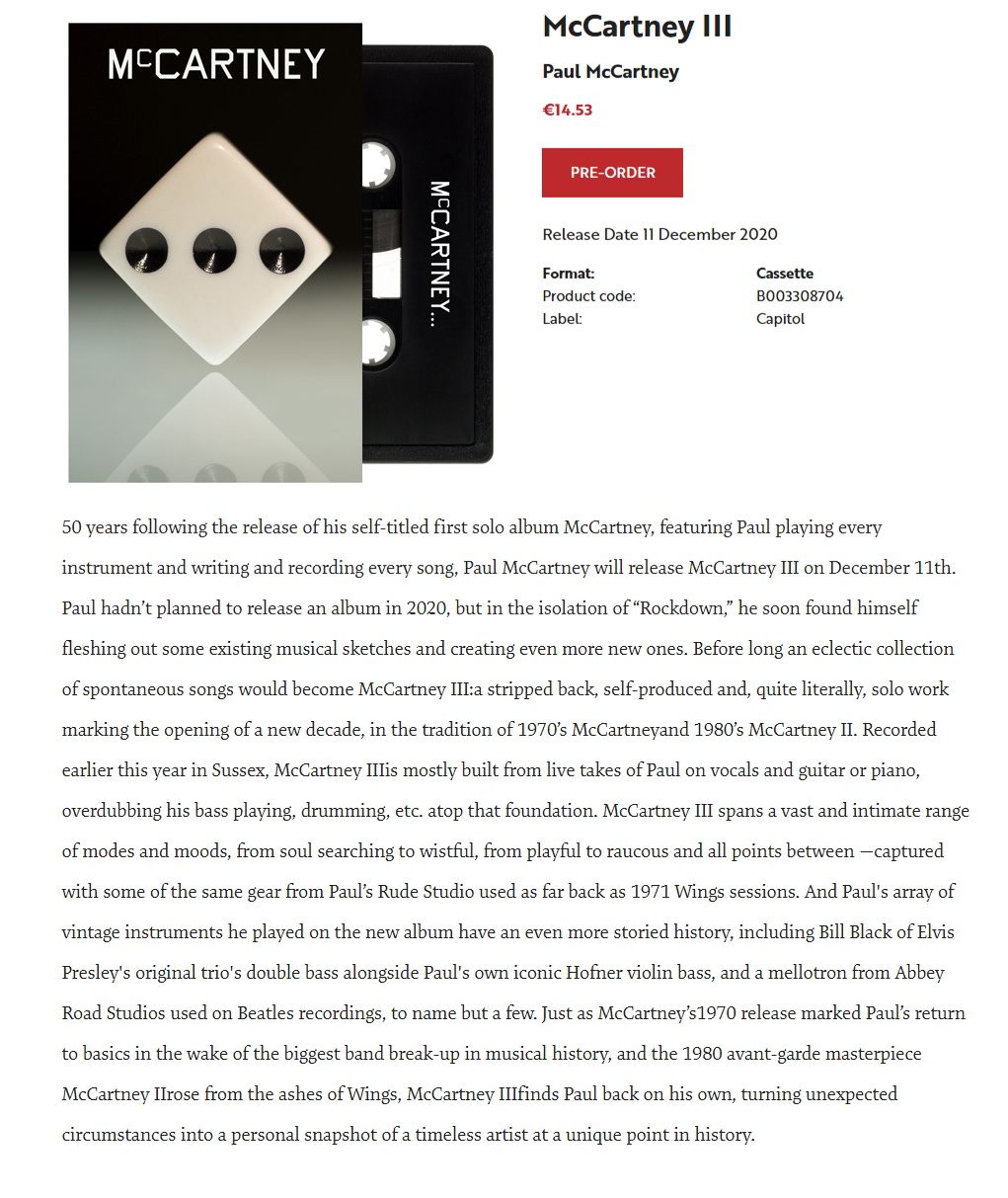 McCARTNEY

McCARTNEY...

McCartney III

Paul McCartney

€14.53

PRE-ORDER

Release Date 11 December 2020

| Format: | Cassette |
|---|---|
| Product code: | B003308704 |
| Label: | Capitol |

50 years following the release of his self-titled first solo album McCartney, featuring Paul playing every instrument and writing and recording every song, Paul McCartney will release McCartney III on December 11th. Paul hadn't planned to release an album in 2020, but in the isolation of "Rockdown," he soon found himself fleshing out some existing musical sketches and creating even more new ones. Before long an eclectic collection of spontaneous songs would become McCartney III:a stripped back, self-produced and, quite literally, solo work marking the opening of a new decade, in the tradition of 1970's McCartneyand 1980's McCartney II. Recorded earlier this year in Sussex, McCartney IIIis mostly built from live takes of Paul on vocals and guitar or piano, overdubbing his bass playing, drumming, etc. atop that foundation. McCartney III spans a vast and intimate range of modes and moods, from soul searching to wistful, from playful to raucous and all points between —captured with some of the same gear from Paul's Rude Studio used as far back as 1971 Wings sessions. And Paul's array of vintage instruments he played on the new album have an even more storied history, including Bill Black of Elvis Presley's original trio's double bass alongside Paul's own iconic Hofner violin bass, and a mellotron from Abbey Road Studios used on Beatles recordings, to name but a few. Just as McCartney's1970 release marked Paul's return to basics in the wake of the biggest band break-up in musical history, and the 1980 avant-garde masterpiece McCartney IIrose from the ashes of Wings, McCartney IIIfinds Paul back on his own, turning unexpected circumstances into a personal snapshot of a timeless artist at a unique point in history.